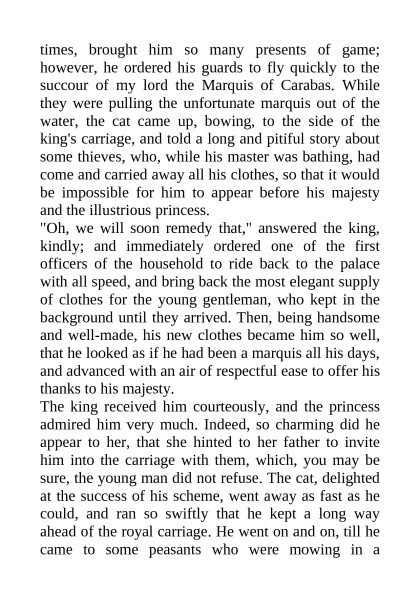 times, brought him so many presents of game; however, he ordered his guards to fly quickly to the succour of my lord the Marquis of Carabas. While they were pulling the unfortunate marquis out of the water, the cat came up, bowing, to the side of the king's carriage, and told a long and pitiful story about some thieves, who, while his master was bathing, had come and carried away all his clothes, so that it would be impossible for him to appear before his majesty and the illustrious princess.

"Oh, we will soon remedy that," answered the king, kindly; and immediately ordered one of the first officers of the household to ride back to the palace with all speed, and bring back the most elegant supply of clothes for the young gentleman, who kept in the background until they arrived. Then, being handsome and well-made, his new clothes became him so well, that he looked as if he had been a marquis all his days, and advanced with an air of respectful ease to offer his thanks to his majesty.

The king received him courteously, and the princess admired him very much. Indeed, so charming did he appear to her, that she hinted to her father to invite him into the carriage with them, which, you may be sure, the young man did not refuse. The cat, delighted at the success of his scheme, went away as fast as he could, and ran so swiftly that he kept a long way ahead of the royal carriage. He went on and on, till he came to some peasants who were mowing in a